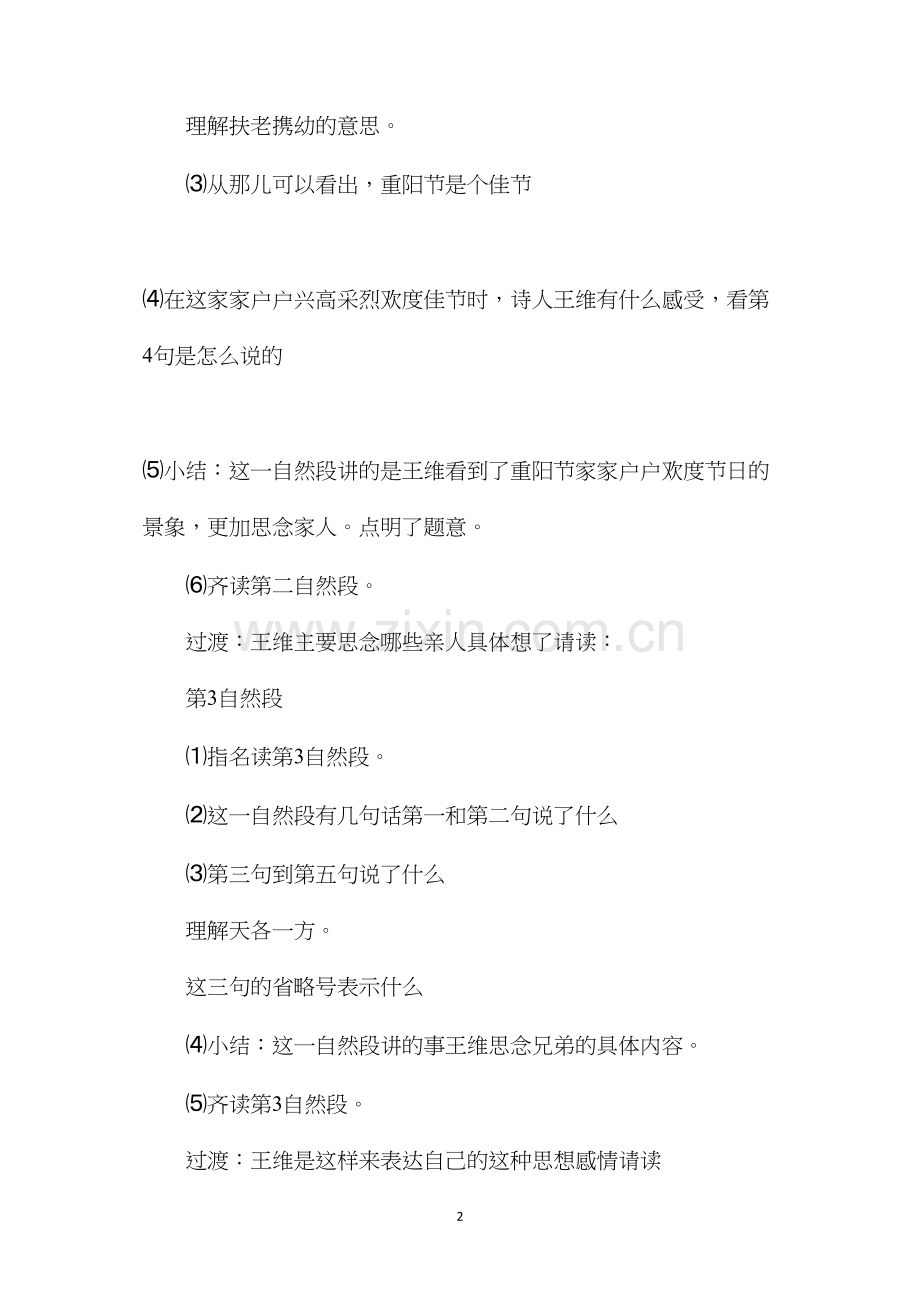 理解扶老携幼的意思。

⑶从那儿可以看出，重阳节是个佳节

⑷在这家家户户兴高采烈欢度佳节时，诗人王维有什么感受，看第4句是怎么说的

⑸小结：这一自然段讲的是王维看到了重阳节家家户户欢度节日的景象，更加思念家人。点明了题意。

⑹齐读第二自然段。

过渡：王维主要思念哪些亲人具体想了请读：

第3自然段

⑴指名读第3自然段。

⑵这一自然段有几句话第一和第二句说了什么

⑶第三句到第五句说了什么

理解天各一方。

这三句的省略号表示什么

⑷小结：这一自然段讲的事王维思念兄弟的具体内容。

⑸齐读第3自然段。

过渡：王维是这样来表达自己的这种思想感情请读

www.zixin.com.cn

2